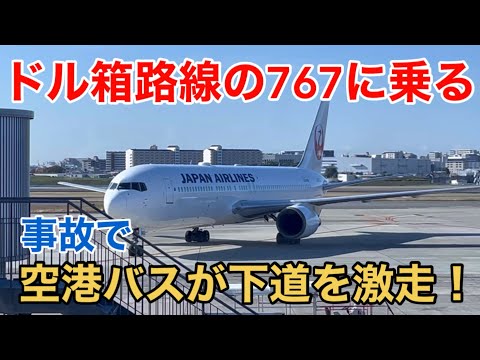 ドル箱路線の767に乗る

JAPAN AIRLINES

事故で

空港バスが下道を激走！